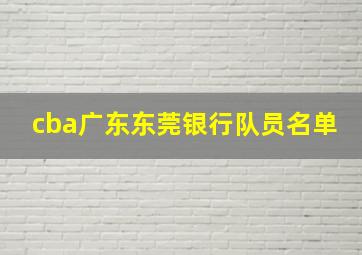 cba广东东莞银行队员名单